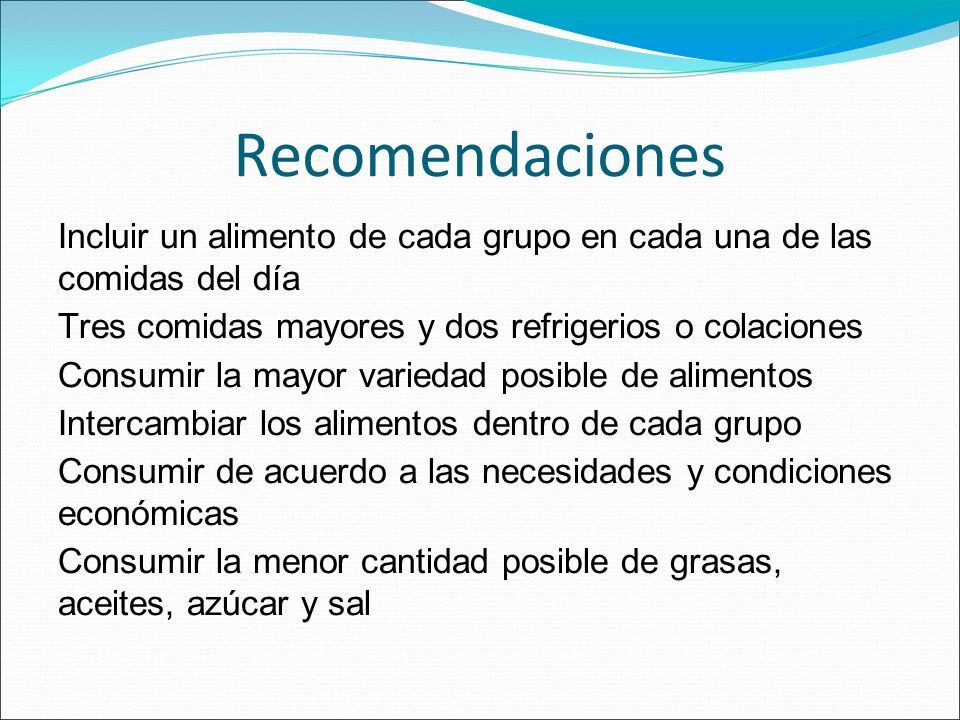 Recomendaciones

Incluir un alimento de cada grupo en cada una de las comidas del día

Tres comidas mayores y dos refrigerios o colaciones

Consumir la mayor variedad posible de alimentos

Intercambiar los alimentos dentro de cada grupo

Consumir de acuerdo a las necesidades y condiciones económicas

Consumir la menor cantidad posible de grasas, aceites, azúcar y sal